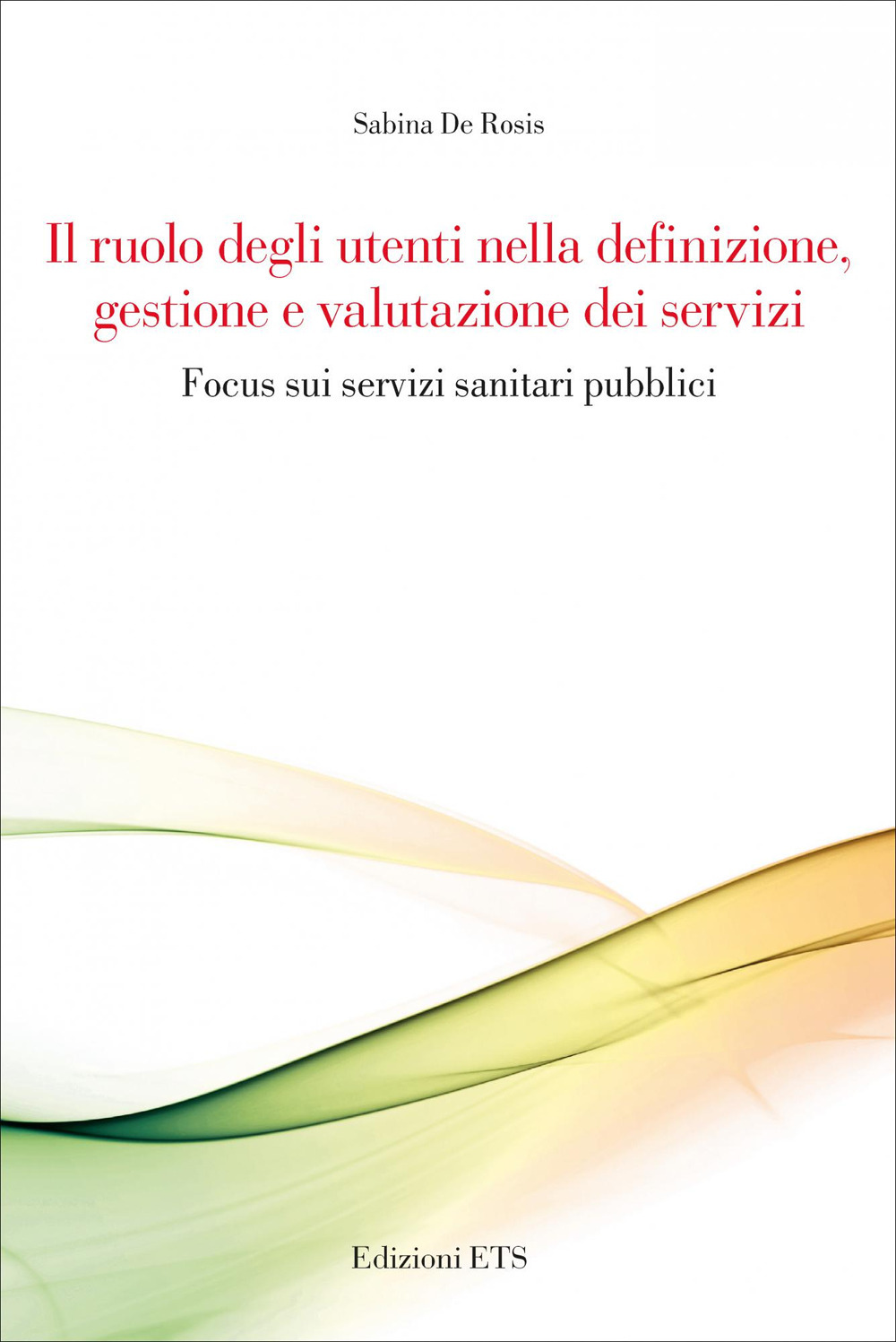 Sabina De Rosis

Il ruolo degli utenti nella definizione, gestione e valutazione dei servizi

Focus sui servizi sanitari pubblici

Edizioni ETS